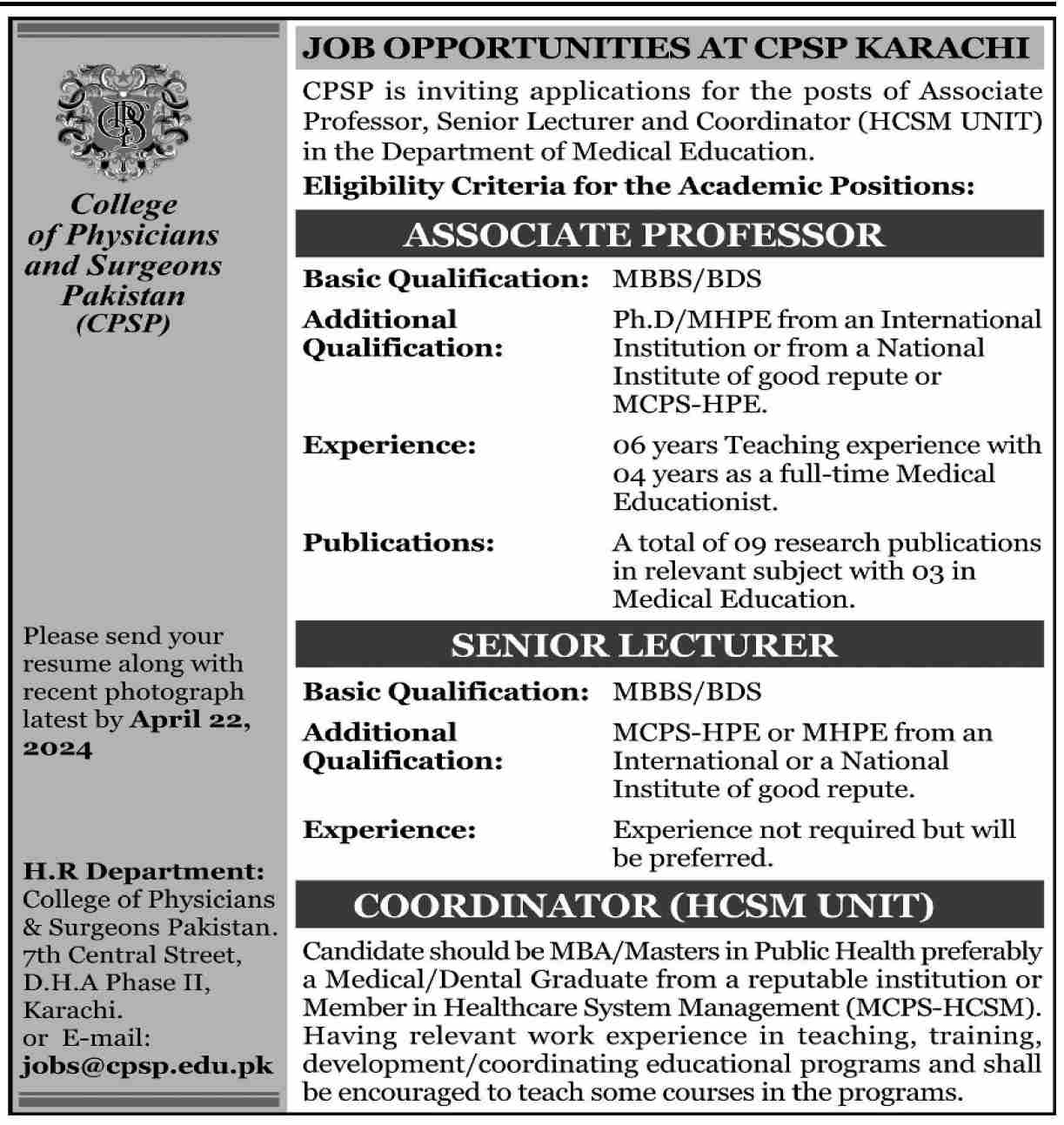 College of Physicians and Surgeons Pakistan (CPSP)

Please send your resume along with recent photograph latest by April 22, 2024

H.R Department:
College of Physicians & Surgeons Pakistan.
7th Central Street,
D.H.A Phase II,
Karachi.
or E-mail:
jobs@cpsp.edu.pk

JOB OPPORTUNITIES AT CPSP KARACHI

CPSP is inviting applications for the posts of Associate Professor, Senior Lecturer and Coordinator (HCSM UNIT) in the Department of Medical Education.

Eligibility Criteria for the Academic Positions:

ASSOCIATE PROFESSOR

Basic Qualification: MBBS/BDS

Additional Qualification: Ph.D/MHPE from an International Institution or from a National Institute of good repute or MCPS-HPE.

Experience: 06 years Teaching experience with 04 years as a full-time Medical Educationist.

Publications: A total of 09 research publications in relevant subject with 03 in Medical Education.

SENIOR LECTURER

Basic Qualification: MBBS/BDS

Additional Qualification: MCPS-HPE or MHPE from an International or a National Institute of good repute.

Experience: Experience not required but will be preferred.

COORDINATOR (HCSM UNIT)

Candidate should be MBA/Masters in Public Health preferably a Medical/Dental Graduate from a reputable institution or Member in Healthcare System Management (MCPS-HCSM). Having relevant work experience in teaching, training, development/coordinating educational programs and shall be encouraged to teach some courses in the programs.